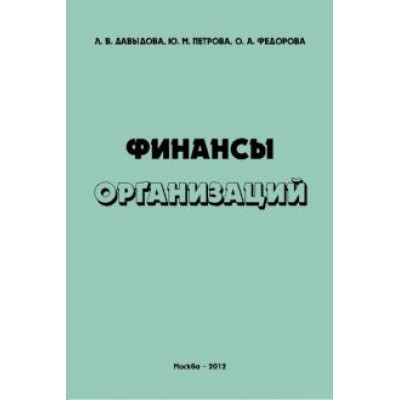 Л. В. ДАВЫДОВА, Ю. М. ПЕТРОВА, О. А. ФЕДОРОВА

ФИНАНСЫ
ОРГАНИЗАЦИЙ

Москва - 2012